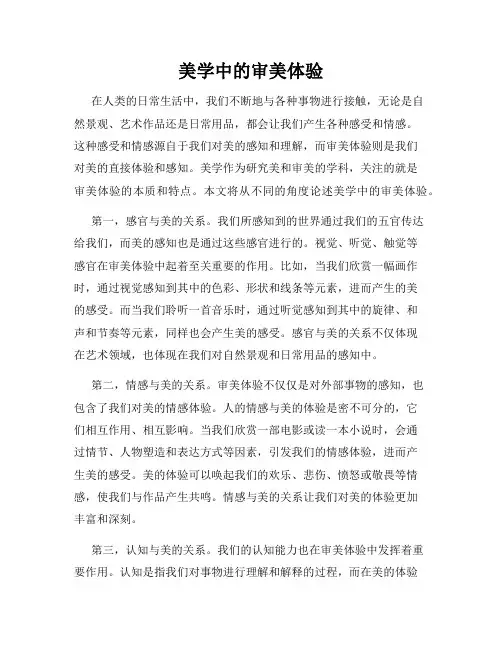 美学中的审美体验

在人类的日常生活中，我们不断地与各种事物进行接触，无论是自然景观、艺术作品还是日常用品，都会让我们产生各种感受和情感。这种感受和情感源自于我们对美的感知和理解，而审美体验则是我们对美的直接体验和感知。美学作为研究美和审美的学科，关注的就是审美体验的本质和特点。本文将从不同的角度论述美学中的审美体验。

第一，感官与美的关系。我们所感知到的世界通过我们的五官传达给我们，而美的感知也是通过这些感官进行的。视觉、听觉、触觉等感官在审美体验中起着至关重要的作用。比如，当我们欣赏一幅画作时，通过视觉感知到其中的色彩、形状和线条等元素，进而产生的美的感受。而当我们聆听一首音乐时，通过听觉感知到其中的旋律、和声和节奏等元素，同样也会产生美的感受。感官与美的关系不仅体现在艺术领域，也体现在我们对自然景观和日常用品的感知中。

第二，情感与美的关系。审美体验不仅仅是对外部事物的感知，也包含了我们对美的情感体验。人的情感与美的体验是密不可分的，它们相互作用、相互影响。当我们欣赏一部电影或读一本小说时，会通过情节、人物塑造和表达方式等因素，引发我们的情感体验，进而产生美的感受。美的体验可以唤起我们的欢乐、悲伤、愤怒或敬畏等情感，使我们与作品产生共鸣。情感与美的关系让我们对美的体验更加丰富和深刻。

第三，认知与美的关系。我们的认知能力也在审美体验中发挥着重要作用。认知是指我们对事物进行理解和解释的过程，而在美的体验